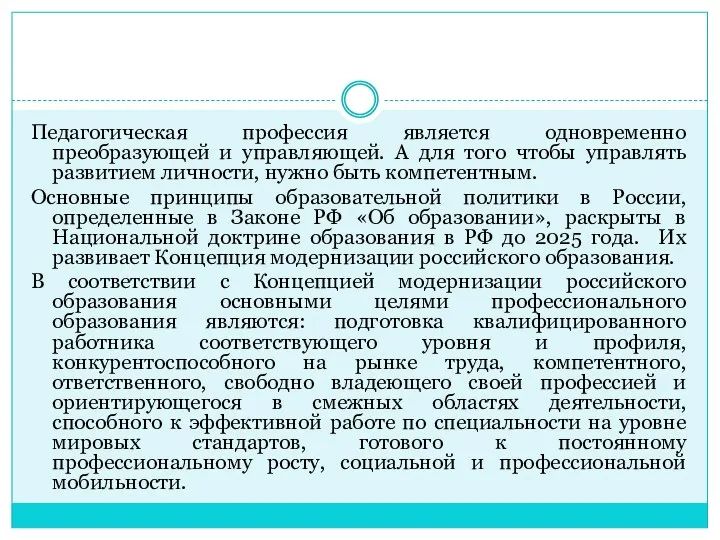 Педагогическая профессия является одновременно преобразующей и управляющей. А для того чтобы управлять развитием личности, нужно быть компетентным.

Основные принципы образовательной политики в России, определенные в Законе РФ «Об образовании», раскрыты в Национальной доктрине образования в РФ до 2025 года. Их развивает Концепция модернизации российского образования.

В соответствии с Концепцией модернизации российского образования основными целями профессионального образования являются: подготовка квалифицированного работника соответствующего уровня и профиля, конкурентоспособного на рынке труда, компетентного, ответственного, свободно владеющего своей профессией и ориентирующегося в смежных областях деятельности, способного к эффективной работе по специальности на уровне мировых стандартов, готового к постоянному профессиональному росту, социальной и профессиональной мобильности.